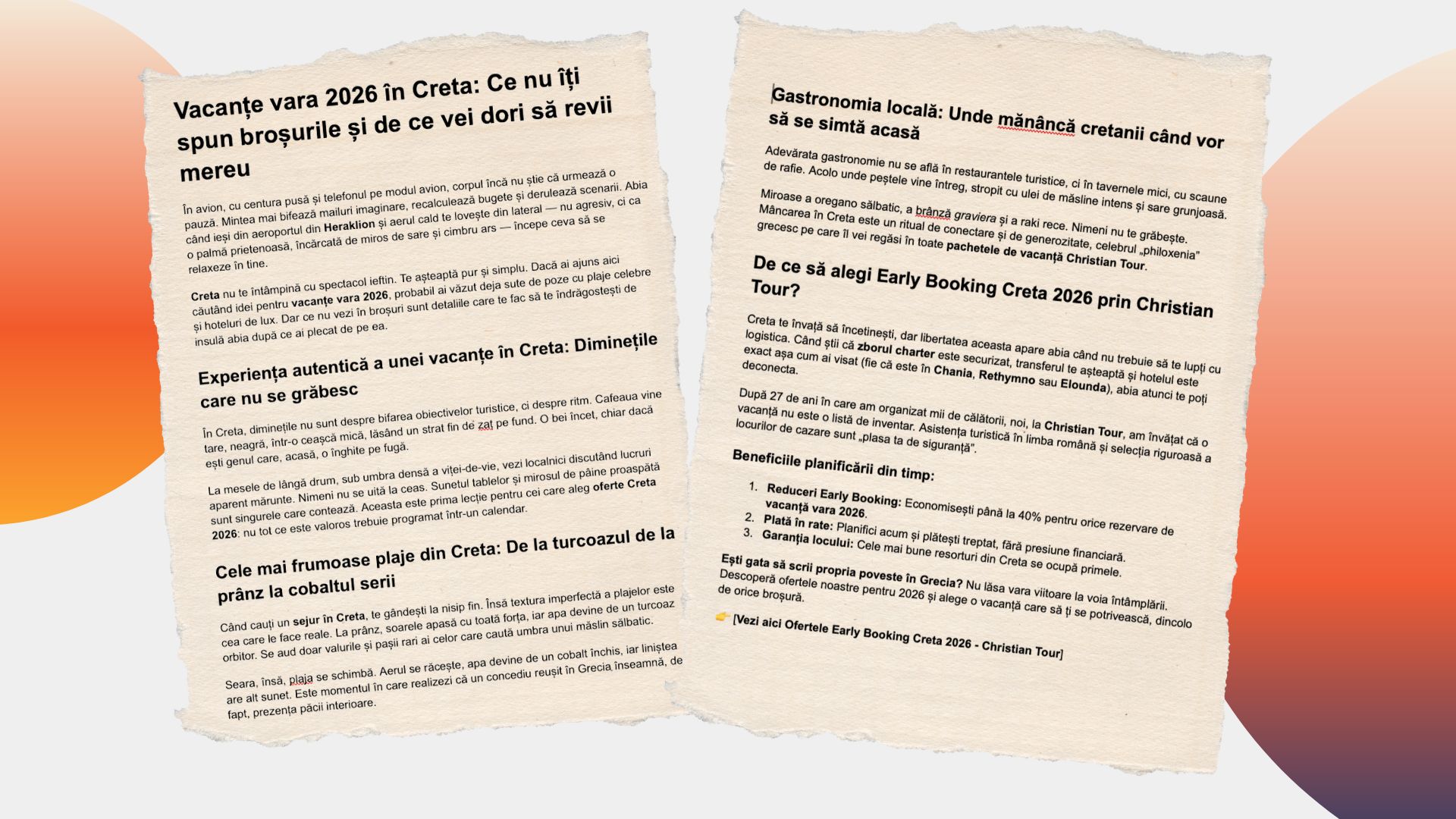 Vacanțe vara 2026 în Creta: Ce nu îți spun broșurile și de ce vei dori să revii mereu

În avion, cu centura pusă și telefonul pe modul avion, corpul încă nu știe că urmează o pauză. Mintea mai bifează mailuri imaginare, recalculează bugete și derulează scenarii. Abia când ieși din aeroportul din Heraklion și aerul cald te lovește din lateral — nu agresiv, ci ca o palmă prietenoasă, încărcată de miros de sare și cimbru ars — începe ceva să se relaxeze în tine.

Creta nu te întâmpină cu spectacol ieftin. Te așteaptă pur și simplu. Dacă ai ajuns aici căutând idei pentru vacanțe vara 2026, probabil ai văzut deja sute de poze cu plaje celebre și hoteluri de lux. Dar ce nu vezi în broșuri sunt detaliile care te fac să te îndrăgostești de insulă abia după ce ai plecat de pe ea.

Experiența autentică a unei vacanțe în Creta: Diminețile care nu se grăbesc

În Creta, diminețile nu sunt despre bifarea obiectivelor turistice, ci despre ritm. Cafeaua vine tare, neagră, într-o ceașcă mică, lăsând un strat fin de zaț pe fund. O bei încet, chiar dacă ești genul care, acasă, o înghite pe fugă.

La mesele de lângă drum, sub umbra densă a viței-de-vie, vezi localnici discutând lucruri aparent mărunte. Nimeni nu se uită la ceas. Sunetul tablelor și mirosul de pâine proaspătă sunt singurele care contează. Aceasta este prima lecție pentru cei care aleg oferte Creta 2026: nu tot ce este valoros trebuie programat într-un calendar.

Cele mai frumoase plaje din Creta: De la turcoazul de la prânz la cobaltul serii

Când cauți un sejur în Creta, te gândești la nisip fin. Însă textura imperfectă a plajelor este cea care le face reale. La prânz, soarele apasă cu toată forța, iar apa devine de un turcoaz orbitor. Se aud doar valurile și pașii rari ai celor care caută umbra unui măslin sălbatic.

Seara, însă, plaja se schimbă. Aerul se răcește, apa devine de un cobalt închis, iar liniștea are alt sunet. Este momentul în care realizezi că un concediu reușit în Grecia înseamnă, de fapt, prezența păcii interioare.

Gastronomia locală: Unde mănâncă cretanii când vor să se simtă acasă

Adevărata gastronomie nu se află în restaurantele turistice, ci în tavernele mici, cu scaune de rafie. Acolo unde peștele vine întreg, stropit cu ulei de măsline intens și sare grunjoasă.

Miroase a oregano sălbatic, a brânză graviera și a raki rece. Nimeni nu te grăbește. Mâncarea în Creta este un ritual de conectare și de generozitate, celebrul „philoxenia" grecesc pe care îl vei regăsi în toate pachetele de vacanță Christian Tour.

De ce să alegi Early Booking Creta 2026 prin Christian Tour?

Creta te învață să încetinești, dar libertatea aceasta apare abia când nu trebuie să te lupți cu logistica. Când știi că zborul charter este securizat, transferul te așteaptă și hotelul este exact așa cum ai visat (fie că este în Chania, Rethymno sau Elounda), abia atunci te poți deconecta.

După 27 de ani în care am organizat mii de călătorii, noi, la Christian Tour, am învățat că o vacanță nu este o listă de inventar. Asistența turistică în limba română și selecția riguroasă a locurilor de cazare sunt „plasa ta de siguranță".

Beneficiile planificării din timp:

1. Reduceri Early Booking: Economisești până la 40% pentru orice rezervare de vacanță vara 2026.
2. Plată în rate: Planifici acum și plătești treptat, fără presiune financiară.
3. Garanția locului: Cele mai bune resorturi din Creta se ocupă primele.

Ești gata să scrii propria poveste în Grecia? Nu lăsa vara viitoare la voia întâmplării. Descoperă ofertele noastre pentru 2026 și alege o vacanță care să ți se potrivească, dincolo de orice broșură.

👉 [Vezi aici Ofertele Early Booking Creta 2026 - Christian Tour]